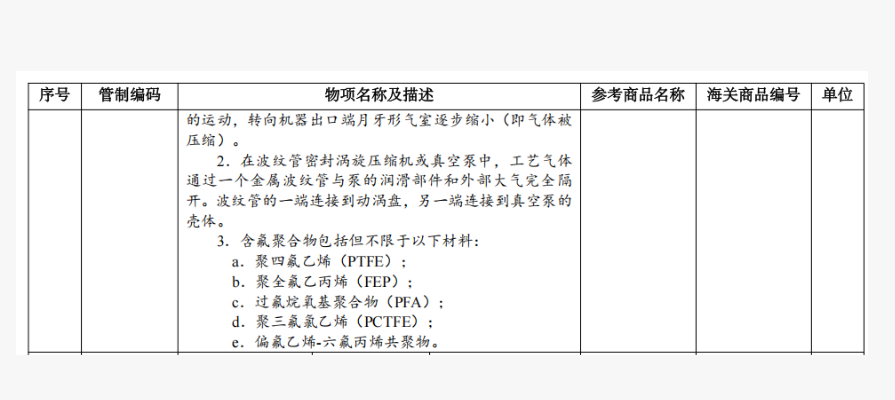 | 序号 | 管制编码 | 物项名称及描述 | 参考商品名称 | 海关商品编号 | 单位 |
|---|---|---|---|---|---|
| | | 的运动，转向机器出口端月牙形气室逐步缩小（即气体被压缩）。<br>2．在波纹管密封涡旋压缩机或真空泵中，工艺气体通过一个金属波纹管与泵的润滑部件和外部大气完全隔开。波纹管的一端连接到动涡盘，另一端连接到真空泵的壳体。<br>3．含氟聚合物包括但不限于以下材料：<br>a．聚四氟乙烯（PTFE）；<br>b．聚全氟乙丙烯（FEP）；<br>c．过氟烷氧基聚合物（PFA）；<br>d．聚三氟氯乙烯（PCTFE）；<br>e．偏氟乙烯-六氟丙烯共聚物。 | | | |